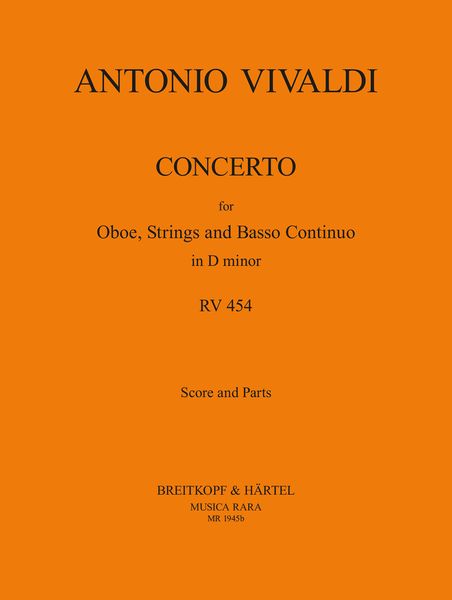 ANTONIO VIVALDI

CONCERTO

for

Oboe, Strings and Basso Continuo

in D minor

RV 454

Score and Parts

BREITKOPF & HÄRTEL
MUSICA RARA
MR 1945b